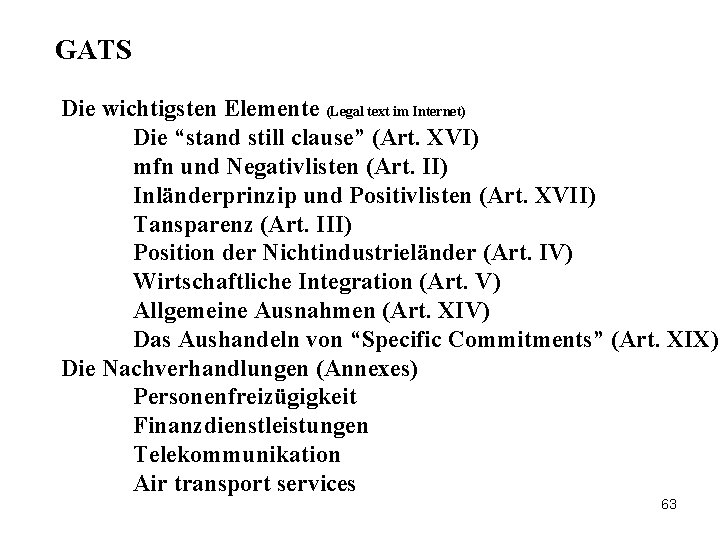 GATS

Die wichtigsten Elemente (Legal text im Internet)
Die “stand still clause” (Art. XVI)
mfn und Negativlisten (Art. II)
Inländerprinzip und Positivlisten (Art. XVII)
Tansparenz (Art. III)
Position der Nichtindustrieländer (Art. IV)
Wirtschaftliche Integration (Art. V)
Allgemeine Ausnahmen (Art. XIV)
Das Aushandeln von “Specific Commitments” (Art. XIX)
Die Nachverhandlungen (Annexes)
Personenfreizügigkeit
Finanzdienstleistungen
Telekommunikation
Air transport services

63